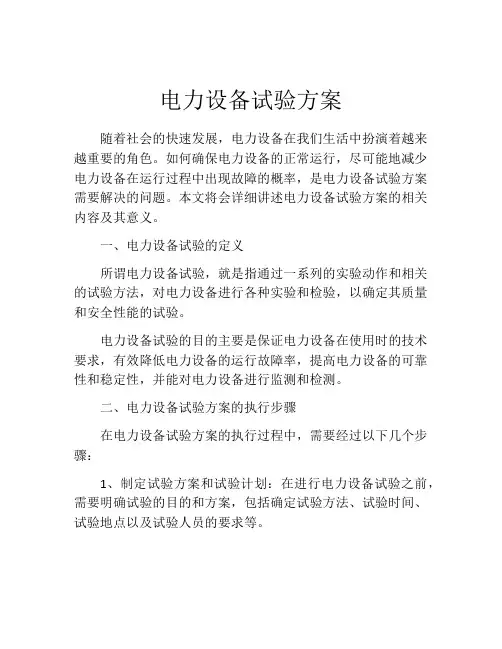 电力设备试验方案

随着社会的快速发展，电力设备在我们生活中扮演着越来越重要的角色。如何确保电力设备的正常运行，尽可能地减少电力设备在运行过程中出现故障的概率，是电力设备试验方案需要解决的问题。本文将会详细讲述电力设备试验方案的相关内容及其意义。

一、电力设备试验的定义

所谓电力设备试验，就是指通过一系列的实验动作和相关的试验方法，对电力设备进行各种实验和检验，以确定其质量和安全性能的试验。

电力设备试验的目的主要是保证电力设备在使用时的技术要求，有效降低电力设备的运行故障率，提高电力设备的可靠性和稳定性，并能对电力设备进行监测和检测。

二、电力设备试验方案的执行步骤

在电力设备试验方案的执行过程中，需要经过以下几个步骤：

1、制定试验方案和试验计划：在进行电力设备试验之前，需要明确试验的目的和方案，包括确定试验方法、试验时间、试验地点以及试验人员的要求等。